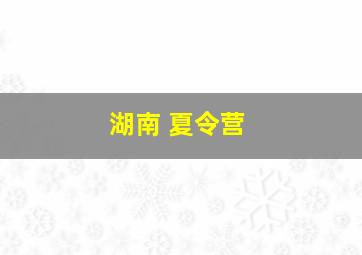 湖南 夏令营